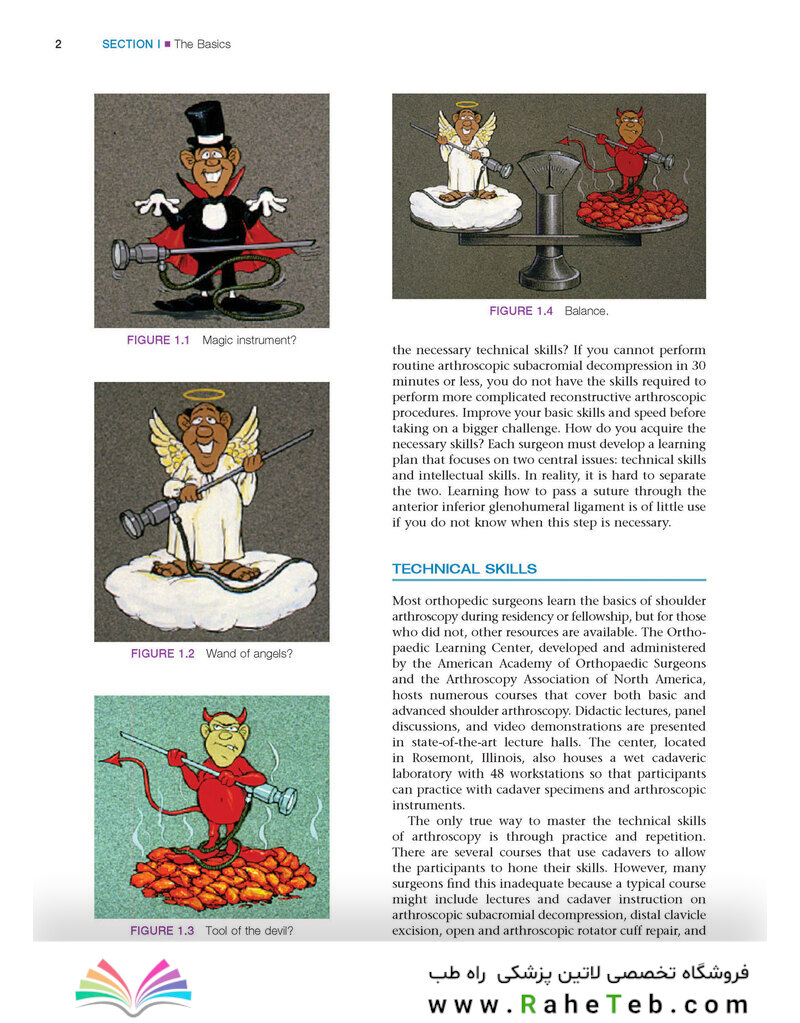 2 SECTION I ■ The Basics

FIGURE 1.1 Magic instrument?

FIGURE 1.2 Wand of angels?

FIGURE 1.3 Tool of the devil?

FIGURE 1.4 Balance.

the necessary technical skills? If you cannot perform routine arthroscopic subacromial decompression in 30 minutes or less, you do not have the skills required to perform more complicated reconstructive arthroscopic procedures. Improve your basic skills and speed before taking on a bigger challenge. How do you acquire the necessary skills? Each surgeon must develop a learning plan that focuses on two central issues: technical skills and intellectual skills. In reality, it is hard to separate the two. Learning how to pass a suture through the anterior inferior glenohumeral ligament is of little use if you do not know when this step is necessary.

TECHNICAL SKILLS

Most orthopedic surgeons learn the basics of shoulder arthroscopy during residency or fellowship, but for those who did not, other resources are available. The Orthopaedic Learning Center, developed and administered by the American Academy of Orthopaedic Surgeons and the Arthroscopy Association of North America, hosts numerous courses that cover both basic and advanced shoulder arthroscopy. Didactic lectures, panel discussions, and video demonstrations are presented in state-of-the-art lecture halls. The center, located in Rosemont, Illinois, also houses a wet cadaveric laboratory with 48 workstations so that participants can practice with cadaver specimens and arthroscopic instruments.

The only true way to master the technical skills of arthroscopy is through practice and repetition. There are several courses that use cadavers to allow the participants to hone their skills. However, many surgeons find this inadequate because a typical course might include lectures and cadaver instruction on arthroscopic subacromial decompression, distal clavicle excision, open and arthroscopic rotator cuff repair, and

فروشگاه تخصصی لاتین پزشکی راه طب
www.RaheTeb.com